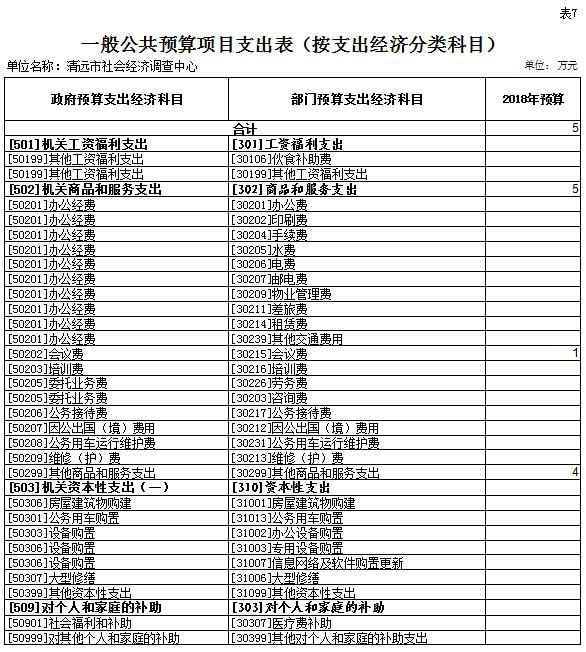 表7

一般公共预算项目支出表（按支出经济分类科目）

单位名称：清远市社会经济调查中心

单位：万元

| 政府预算支出经济科目 | 部门预算支出经济科目 | 2018年预算 |
|---|---|---|
| 合计 | | 5 |
| [501]机关工资福利支出 | [301]工资福利支出 | |
| [50199]其他工资福利支出 | [30106]伙食补助费 | |
| [50199]其他工资福利支出 | [30199]其他工资福利支出 | |
| [502]机关商品和服务支出 | [302]商品和服务支出 | 5 |
| [50201]办公经费 | [30201]办公费 | |
| [50201]办公经费 | [30202]印刷费 | |
| [50201]办公经费 | [30204]手续费 | |
| [50201]办公经费 | [30205]水费 | |
| [50201]办公经费 | [30206]电费 | |
| [50201]办公经费 | [30207]邮电费 | |
| [50201]办公经费 | [30209]物业管理费 | |
| [50201]办公经费 | [30211]差旅费 | |
| [50201]办公经费 | [30214]租赁费 | |
| [50201]办公经费 | [30239]其他交通费用 | |
| [50202]会议费 | [30215]会议费 | 1 |
| [50203]培训费 | [30216]培训费 | |
| [50205]委托业务费 | [30226]劳务费 | |
| [50205]委托业务费 | [30203]咨询费 | |
| [50206]公务接待费 | [30217]公务接待费 | |
| [50207]因公出国（境）费用 | [30212]因公出国（境）费用 | |
| [50208]公务用车运行维护费 | [30231]公务用车运行维护费 | |
| [50209]维修（护）费 | [30213]维修（护）费 | |
| [50299]其他商品和服务支出 | [30299]其他商品和服务支出 | 4 |
| [503]机关资本性支出（一） | [310]资本性支出 | |
| [50306]房屋建筑物购建 | [31001]房屋建筑物购建 | |
| [50301]公务用车购置 | [31013]公务用车购置 | |
| [50303]设备购置 | [31002]办公设备购置 | |
| [50306]设备购置 | [31003]专用设备购置 | |
| [50306]设备购置 | [31007]信息网络及软件购置更新 | |
| [50307]大型修缮 | [31006]大型修缮 | |
| [50399]其他资本性支出 | [31099]其他资本性支出 | |
| [509]对个人和家庭的补助 | [303]对个人和家庭的补助 | |
| [50901]社会福利和补助 | [30307]医疗费补助 | |
| [50999]对其他个人和家庭的补助 | [30399]其他对个人和家庭的补助支出 | |